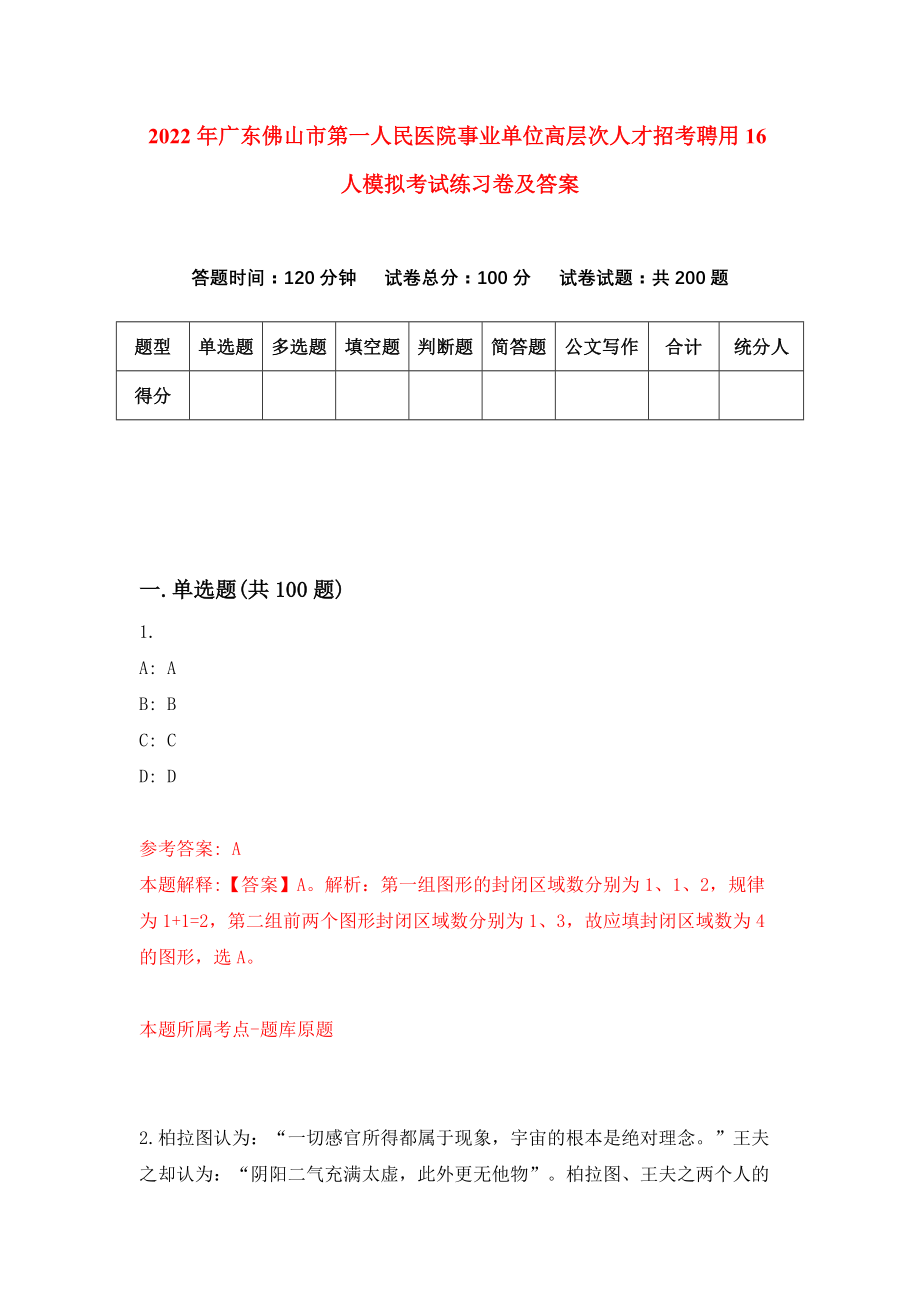 2022年广东佛山市第一人民医院事业单位高层次人才招考聘用16人模拟考试练习卷及答案

答题时间：120分钟　试卷总分：100分　试卷试题：共200题

| 题型 | 单选题 | 多选题 | 填空题 | 判断题 | 简答题 | 公文写作 | 合计 | 统分人 |
|---|---|---|---|---|---|---|---|---|
| 得分 | | | | | | | | |

一.单选题(共100题)

1.

A: A

B: B

C: C

D: D

参考答案: A

本题解释:【答案】A。解析：第一组图形的封闭区域数分别为1、1、2，规律为1+1=2，第二组前两个图形封闭区域数分别为1、3，故应填封闭区域数为4的图形，选A。

本题所属考点-题库原题

2.柏拉图认为：“一切感官所得都属于现象，宇宙的根本是绝对理念。”王夫之却认为：“阴阳二气充满太虚，此外更无他物”。柏拉图、王夫之两个人的